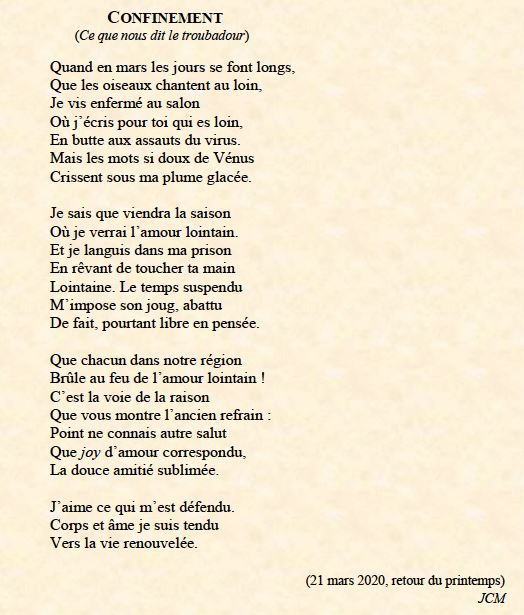 CONFINEMENT
(Ce que nous dit le troubadour)

Quand en mars les jours se font longs,
Que les oiseaux chantent au loin,
Je vis enfermé au salon
Où j'écris pour toi qui es loin,
En butte aux assauts du virus.
Mais les mots si doux de Vénus
Crissent sous ma plume glacée.

Je sais que viendra la saison
Où je verrai l'amour lointain.
Et je languis dans ma prison
En rêvant de toucher ta main
Lointaine. Le temps suspendu
M'impose son joug, abattu
De fait, pourtant libre en pensée.

Que chacun dans notre région
Brûle au feu de l'amour lointain !
C'est la voie de la raison
Que vous montre l'ancien refrain :
Point ne connais autre salut
Que joy d'amour correspondu,
La douce amitié sublimée.

J'aime ce qui m'est défendu.
Corps et âme je suis tendu
Vers la vie renouvelée.

(21 mars 2020, retour du printemps)
JCM